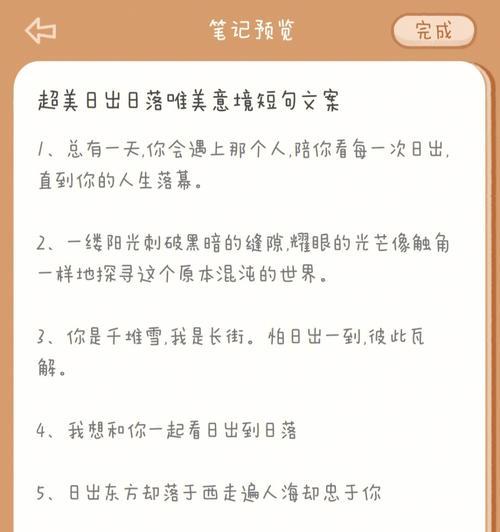 笔记预览

完成

超美日出日落唯美意境短句文案

1、总有一天,你会遇上那个人,陪你看每一次日出,直到你的人生落幕。

2、一缕阳光刺破黑暗的缝隙,耀眼的光芒像触角一样地探寻这个原本混沌的世界。

3、你是千堆雪,我是长街。怕日出一到,彼此瓦解。

4、我想和你一起看日出到日落

5、日出东方却落于西走遍人海却忠于你